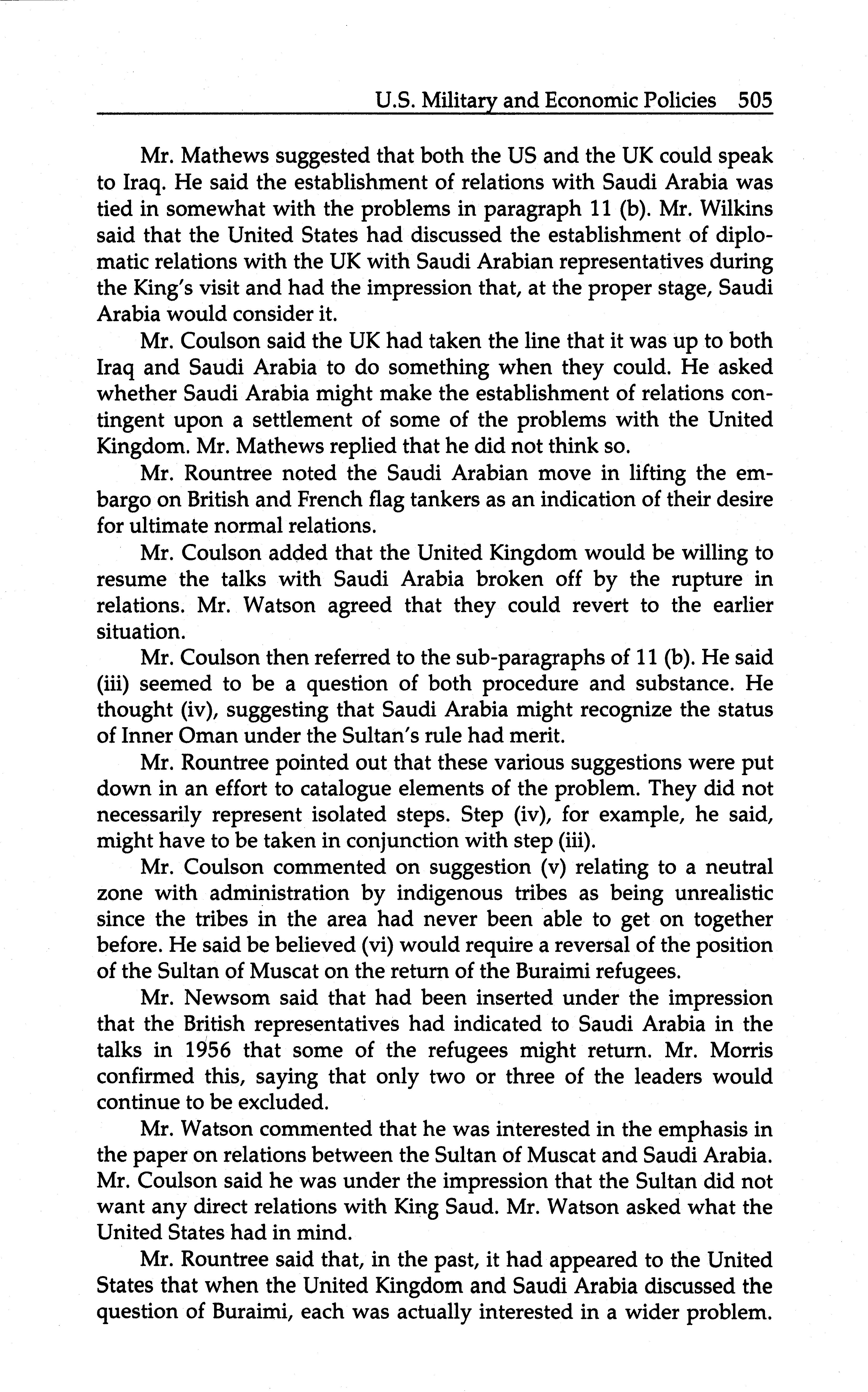 U.S. Military and Economic Policies 505

Mr. Mathews suggested that both the US and the UK could speak to Iraq. He said the establishment of relations with Saudi Arabia was tied in somewhat with the problems in paragraph 11 (b). Mr. Wilkins said that the United States had discussed the establishment of diplomatic relations with the UK with Saudi Arabian representatives during the King's visit and had the impression that, at the proper stage, Saudi Arabia would consider it.

Mr. Coulson said the UK had taken the line that it was up to both Iraq and Saudi Arabia to do something when they could. He asked whether Saudi Arabia might make the establishment of relations contingent upon a settlement of some of the problems with the United Kingdom. Mr. Mathews replied that he did not think so.

Mr. Rountree noted the Saudi Arabian move in lifting the embargo on British and French flag tankers as an indication of their desire for ultimate normal relations.

Mr. Coulson added that the United Kingdom would be willing to resume the talks with Saudi Arabia broken off by the rupture in relations. Mr. Watson agreed that they could revert to the earlier situation.

Mr. Coulson then referred to the sub-paragraphs of 11 (b). He said (iii) seemed to be a question of both procedure and substance. He thought (iv), suggesting that Saudi Arabia might recognize the status of Inner Oman under the Sultan's rule had merit.

Mr. Rountree pointed out that these various suggestions were put down in an effort to catalogue elements of the problem. They did not necessarily represent isolated steps. Step (iv), for example, he said, might have to be taken in conjunction with step (iii).

Mr. Coulson commented on suggestion (v) relating to a neutral zone with administration by indigenous tribes as being unrealistic since the tribes in the area had never been able to get on together before. He said be believed (vi) would require a reversal of the position of the Sultan of Muscat on the return of the Buraimi refugees.

Mr. Newsom said that had been inserted under the impression that the British representatives had indicated to Saudi Arabia in the talks in 1956 that some of the refugees might return. Mr. Morris confirmed this, saying that only two or three of the leaders would continue to be excluded.

Mr. Watson commented that he was interested in the emphasis in the paper on relations between the Sultan of Muscat and Saudi Arabia. Mr. Coulson said he was under the impression that the Sultan did not want any direct relations with King Saud. Mr. Watson asked what the United States had in mind.

Mr. Rountree said that, in the past, it had appeared to the United States that when the United Kingdom and Saudi Arabia discussed the question of Buraimi, each was actually interested in a wider problem.